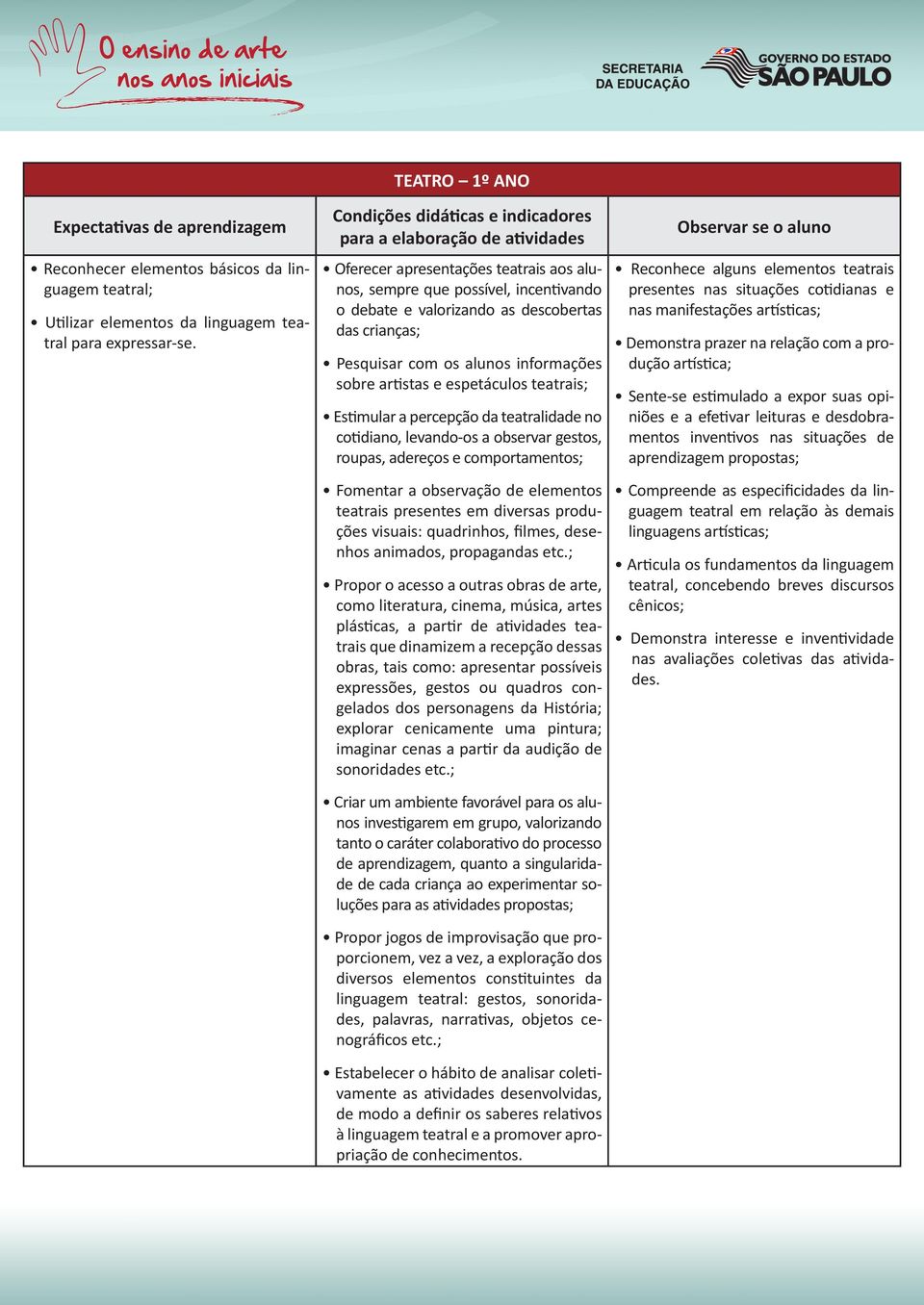 O ensino de arte nos anos iniciais

SECRETARIA DA EDUCAÇÃO

GOVERNO DO ESTADO SÃO PAULO

TEATRO – 1º ANO

| Expectativas de aprendizagem | Condições didáticas e indicadores para a elaboração de atividades | Observar se o aluno |
|---|---|---|
| • Reconhecer elementos básicos da linguagem teatral; • Utilizar elementos da linguagem teatral para expressar-se. | • Oferecer apresentações teatrais aos alunos, sempre que possível, incentivando o debate e valorizando as descobertas das crianças; • Pesquisar com os alunos informações sobre artistas e espetáculos teatrais; • Estimular a percepção da teatralidade no cotidiano, levando-os a observar gestos, roupas, adereços e comportamentos; • Fomentar a observação de elementos teatrais presentes em diversas produções visuais: quadrinhos, filmes, desenhos animados, propagandas etc.; • Propor o acesso a outras obras de arte, como literatura, cinema, música, artes plásticas, a partir de atividades teatrais que dinamizem a recepção dessas obras, tais como: apresentar possíveis expressões, gestos ou quadros congelados dos personagens da História; explorar cenicamente uma pintura; imaginar cenas a partir da audição de sonoridades etc.; • Criar um ambiente favorável para os alunos investigarem em grupo, valorizando tanto o caráter colaborativo do processo de aprendizagem, quanto a singularidade de cada criança ao experimentar soluções para as atividades propostas; • Propor jogos de improvisação que proporcionem, vez a vez, a exploração dos diversos elementos constituintes da linguagem teatral: gestos, sonoridades, palavras, narrativas, objetos cenográficos etc.; • Estabelecer o hábito de analisar coletivamente as atividades desenvolvidas, de modo a definir os saberes relativos à linguagem teatral e a promover apropriação de conhecimentos. | • Reconhece alguns elementos teatrais presentes nas situações cotidianas e nas manifestações artísticas; • Demonstra prazer na relação com a produção artística; • Sente-se estimulado a expor suas opiniões e a efetivar leituras e desdobramentos inventivos nas situações de aprendizagem propostas; • Compreende as especificidades da linguagem teatral em relação às demais linguagens artísticas; • Articula os fundamentos da linguagem teatral, concebendo breves discursos cênicos; • Demonstra interesse e inventividade nas avaliações coletivas das atividades. |